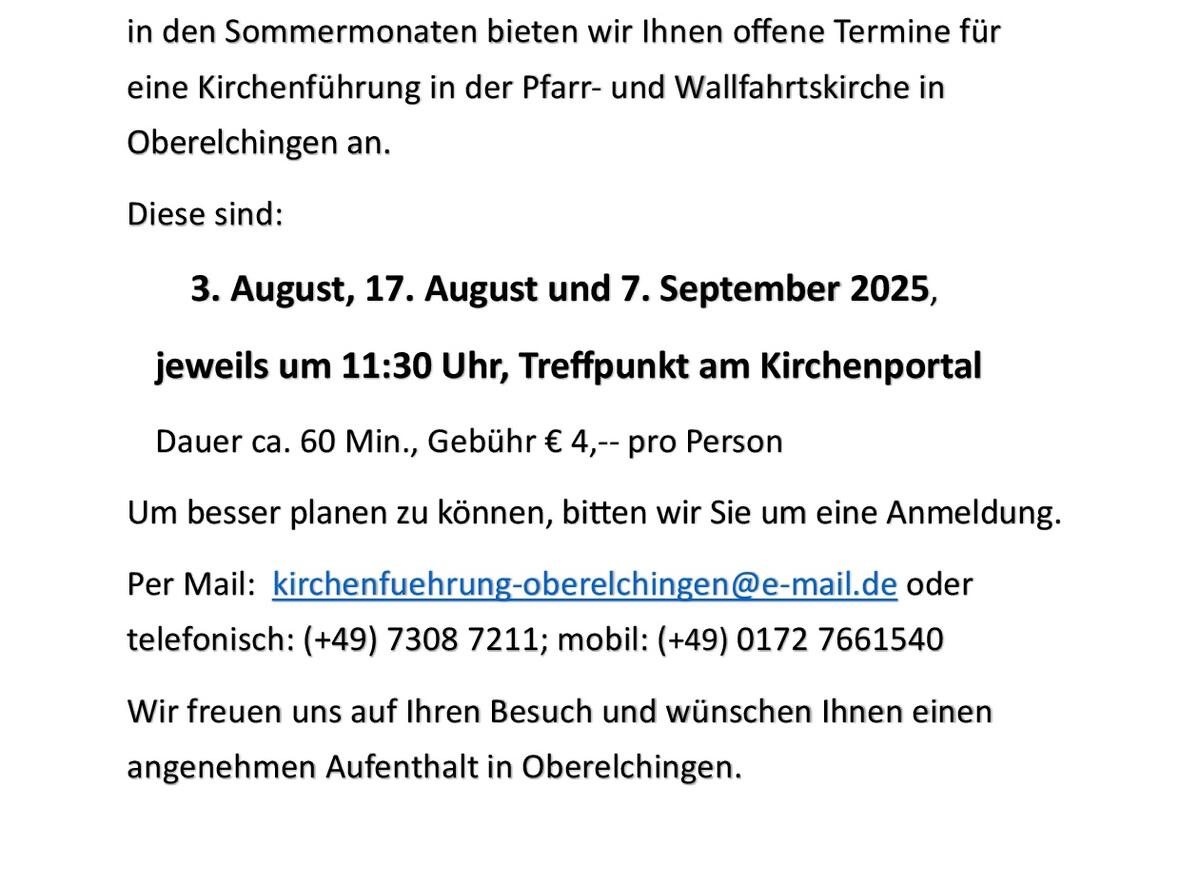 in den Sommermonaten bieten wir Ihnen offene Termine für eine Kirchenführung in der Pfarr- und Wallfahrtskirche in Oberelchingen an.

Diese sind:

3. August, 17. August und 7. September 2025,

jeweils um 11:30 Uhr, Treffpunkt am Kirchenportal

Dauer ca. 60 Min., Gebühr € 4,-- pro Person

Um besser planen zu können, bitten wir Sie um eine Anmeldung.

Per Mail: kirchenfuehrung-oberelchingen@e-mail.de oder telefonisch: (+49) 7308 7211; mobil: (+49) 0172 7661540

Wir freuen uns auf Ihren Besuch und wünschen Ihnen einen angenehmen Aufenthalt in Oberelchingen.